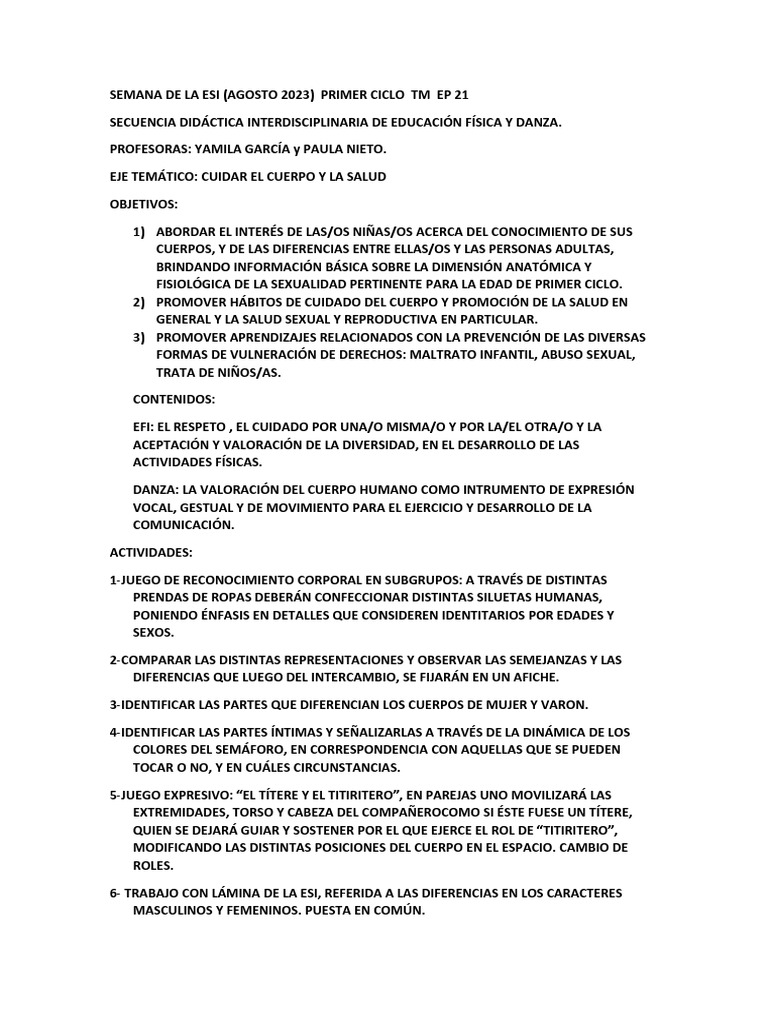 SEMANA DE LA ESI (AGOSTO 2023) PRIMER CICLO TM EP 21

SECUENCIA DIDÁCTICA INTERDISCIPLINARIA DE EDUCACIÓN FÍSICA Y DANZA.

PROFESORAS: YAMILA GARCÍA y PAULA NIETO.

EJE TEMÁTICO: CUIDAR EL CUERPO Y LA SALUD

OBJETIVOS:

1) ABORDAR EL INTERÉS DE LAS/OS NIÑAS/OS ACERCA DEL CONOCIMIENTO DE SUS CUERPOS, Y DE LAS DIFERENCIAS ENTRE ELLAS/OS Y LAS PERSONAS ADULTAS, BRINDANDO INFORMACIÓN BÁSICA SOBRE LA DIMENSIÓN ANATÓMICA Y FISIOLÓGICA DE LA SEXUALIDAD PERTINENTE PARA LA EDAD DE PRIMER CICLO.
2) PROMOVER HÁBITOS DE CUIDADO DEL CUERPO Y PROMOCIÓN DE LA SALUD EN GENERAL Y LA SALUD SEXUAL Y REPRODUCTIVA EN PARTICULAR.
3) PROMOVER APRENDIZAJES RELACIONADOS CON LA PREVENCIÓN DE LAS DIVERSAS FORMAS DE VULNERACIÓN DE DERECHOS: MALTRATO INFANTIL, ABUSO SEXUAL, TRATA DE NIÑOS/AS.

CONTENIDOS:

EFI: EL RESPETO , EL CUIDADO POR UNA/O MISMA/O Y POR LA/EL OTRA/O Y LA ACEPTACIÓN Y VALORACIÓN DE LA DIVERSIDAD, EN EL DESARROLLO DE LAS ACTIVIDADES FÍSICAS.

DANZA: LA VALORACIÓN DEL CUERPO HUMANO COMO INTRUMENTO DE EXPRESIÓN VOCAL, GESTUAL Y DE MOVIMIENTO PARA EL EJERCICIO Y DESARROLLO DE LA COMUNICACIÓN.

ACTIVIDADES:

1-JUEGO DE RECONOCIMIENTO CORPORAL EN SUBGRUPOS: A TRAVÉS DE DISTINTAS PRENDAS DE ROPAS DEBERÁN CONFECCIONAR DISTINTAS SILUETAS HUMANAS, PONIENDO ÉNFASIS EN DETALLES QUE CONSIDEREN IDENTITARIOS POR EDADES Y SEXOS.

2-COMPARAR LAS DISTINTAS REPRESENTACIONES Y OBSERVAR LAS SEMEJANZAS Y LAS DIFERENCIAS QUE LUEGO DEL INTERCAMBIO, SE FIJARÁN EN UN AFICHE.

3-IDENTIFICAR LAS PARTES QUE DIFERENCIAN LOS CUERPOS DE MUJER Y VARON.

4-IDENTIFICAR LAS PARTES ÍNTIMAS Y SEÑALIZARLAS A TRAVÉS DE LA DINÁMICA DE LOS COLORES DEL SEMÁFORO, EN CORRESPONDENCIA CON AQUELLAS QUE SE PUEDEN TOCAR O NO, Y EN CUÁLES CIRCUNSTANCIAS.

5-JUEGO EXPRESIVO: “EL TÍTERE Y EL TITIRITERO”, EN PAREJAS UNO MOVILIZARÁ LAS EXTREMIDADES, TORSO Y CABEZA DEL COMPAÑEROCOMO SI ÉSTE FUESE UN TÍTERE, QUIEN SE DEJARÁ GUIAR Y SOSTENER POR EL QUE EJERCE EL ROL DE “TITIRITERO”, MODIFICANDO LAS DISTINTAS POSICIONES DEL CUERPO EN EL ESPACIO. CAMBIO DE ROLES.

6- TRABAJO CON LÁMINA DE LA ESI, REFERIDA A LAS DIFERENCIAS EN LOS CARACTERES MASCULINOS Y FEMENINOS. PUESTA EN COMÚN.